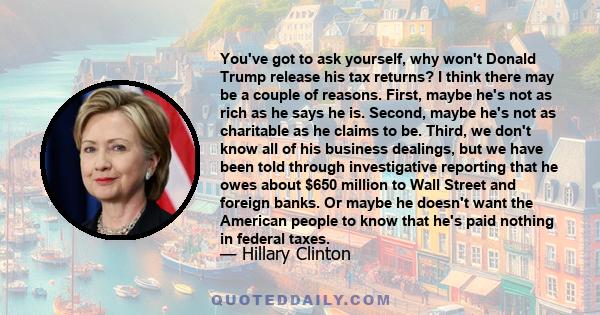 You've got to ask yourself, why won't Donald Trump release his tax returns? I think there may be a couple of reasons. First, maybe he's not as rich as he says he is. Second, maybe he's not as charitable as he claims to be. Third, we don't know all of his business dealings, but we have been told through investigative reporting that he owes about $650 million to Wall Street and foreign banks. Or maybe he doesn't want the American people to know that he's paid nothing in federal taxes.

— Hillary Clinton

QUOTEDDAILY.COM